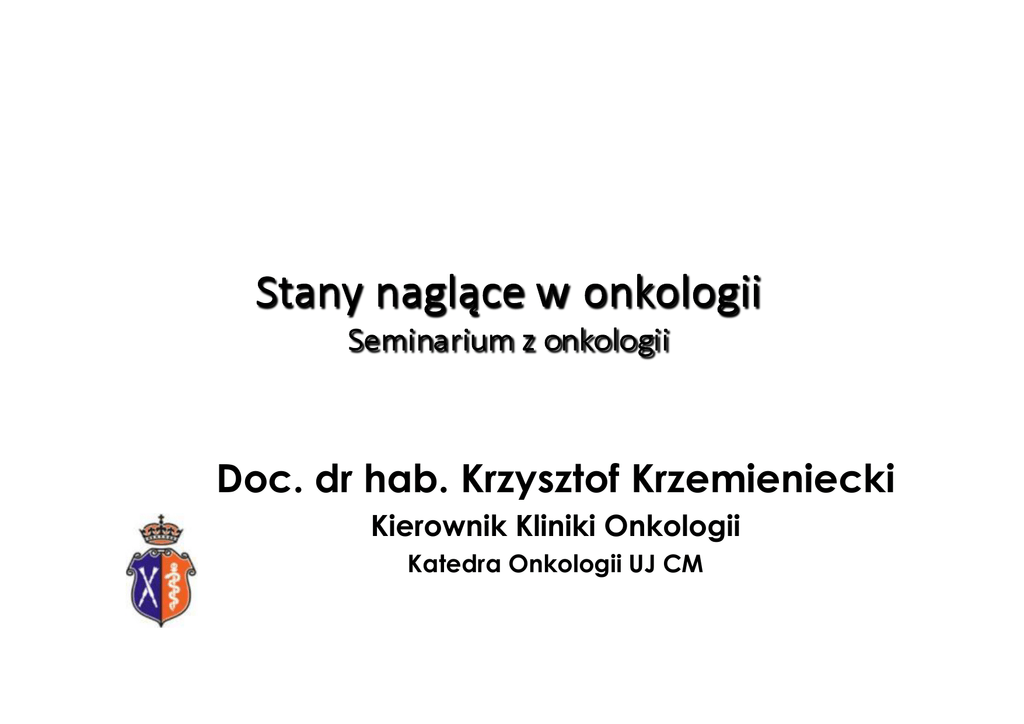 Stany naglące w onkologii
Seminarium z onkologii

Doc. dr hab. Krzysztof Krzemieniecki
Kierownik Kliniki Onkologii
Katedra Onkologii UJ CM